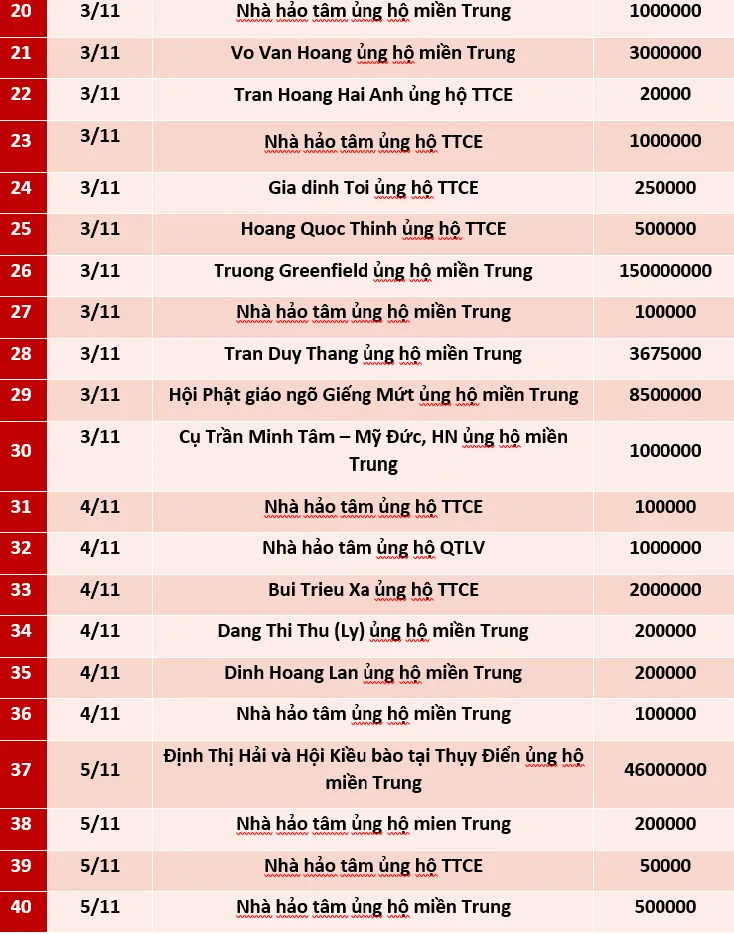 | 20 | 3/11 | Nhà hảo tâm ủng hộ miền Trung | 1000000 |
|---|---|---|---|
| 21 | 3/11 | Vo Van Hoang ủng hộ miền Trung | 3000000 |
| 22 | 3/11 | Tran Hoang Hai Anh ủng hộ TTCE | 20000 |
| 23 | 3/11 | Nhà hảo tâm ủng hộ TTCE | 1000000 |
| 24 | 3/11 | Gia dinh Toi ủng hộ TTCE | 250000 |
| 25 | 3/11 | Hoang Quoc Thinh ủng hộ TTCE | 500000 |
| 26 | 3/11 | Truong Greenfield ủng hộ miền Trung | 150000000 |
| 27 | 3/11 | Nhà hảo tâm ủng hộ miền Trung | 100000 |
| 28 | 3/11 | Tran Duy Thang ủng hộ miền Trung | 3675000 |
| 29 | 3/11 | Hội Phật giáo ngõ Giếng Mứt ủng hộ miền Trung | 8500000 |
| 30 | 3/11 | Cụ Trần Minh Tâm – Mỹ Đức, HN ủng hộ miền Trung | 1000000 |
| 31 | 4/11 | Nhà hảo tâm ủng hộ TTCE | 100000 |
| 32 | 4/11 | Nhà hảo tâm ủng hộ QTLV | 1000000 |
| 33 | 4/11 | Bui Trieu Xa ủng hộ TTCE | 2000000 |
| 34 | 4/11 | Dang Thi Thu (Ly) ủng hộ miền Trung | 200000 |
| 35 | 4/11 | Dinh Hoang Lan ủng hộ miền Trung | 200000 |
| 36 | 4/11 | Nhà hảo tâm ủng hộ miền Trung | 100000 |
| 37 | 5/11 | Định Thị Hải và Hội Kiều bào tại Thụy Điển ủng hộ miền Trung | 46000000 |
| 38 | 5/11 | Nhà hảo tâm ủng hộ mien Trung | 200000 |
| 39 | 5/11 | Nhà hảo tâm ủng hộ TTCE | 50000 |
| 40 | 5/11 | Nhà hảo tâm ủng hộ miền Trung | 500000 |